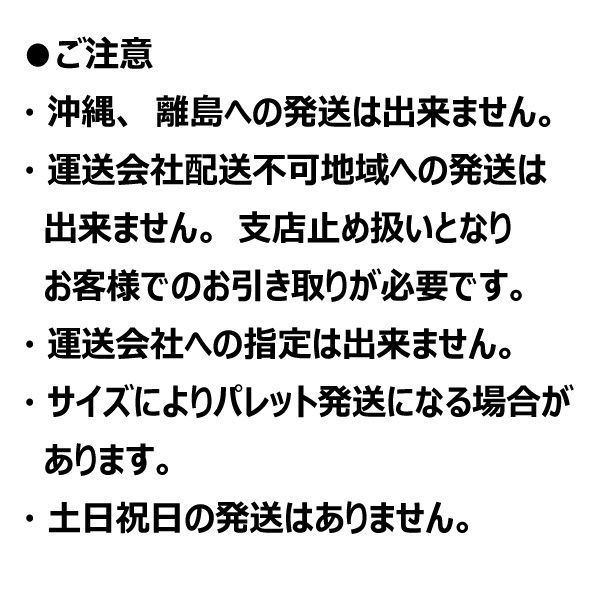 ●ご注意

・沖縄、離島への発送は出来ません。

・運送会社配送不可地域への発送は出来ません。支店止め扱いとなりお客様でのお引き取りが必要です。

・運送会社への指定は出来ません。

・サイズによりパレット発送になる場合があります。

・土日祝日の発送はありません。